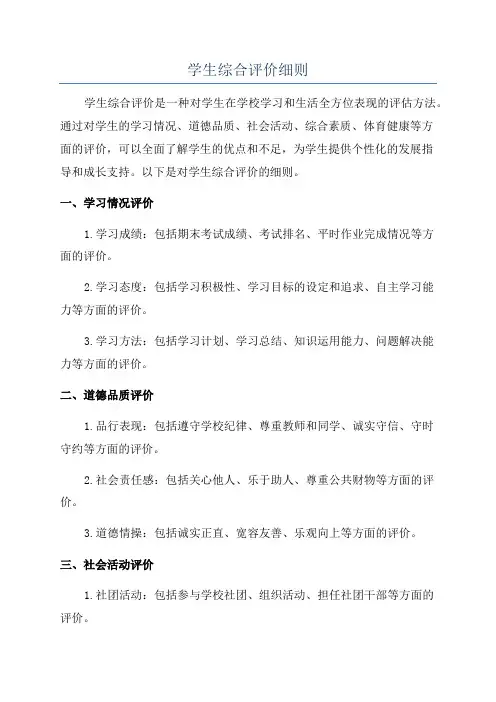 学生综合评价细则

学生综合评价是一种对学生在学校学习和生活全方位表现的评估方法。通过对学生的学习情况、道德品质、社会活动、综合素质、体育健康等方面的评价，可以全面了解学生的优点和不足，为学生提供个性化的发展指导和成长支持。以下是对学生综合评价的细则。

一、学习情况评价

1.学习成绩：包括期末考试成绩、考试排名、平时作业完成情况等方面的评价。

2.学习态度：包括学习积极性、学习目标的设定和追求、自主学习能力等方面的评价。

3.学习方法：包括学习计划、学习总结、知识运用能力、问题解决能力等方面的评价。

二、道德品质评价

1.品行表现：包括遵守学校纪律、尊重教师和同学、诚实守信、守时守约等方面的评价。

2.社会责任感：包括关心他人、乐于助人、尊重公共财物等方面的评价。

3.道德情操：包括诚实正直、宽容友善、乐观向上等方面的评价。

三、社会活动评价

1.社团活动：包括参与学校社团、组织活动、担任社团干部等方面的评价。